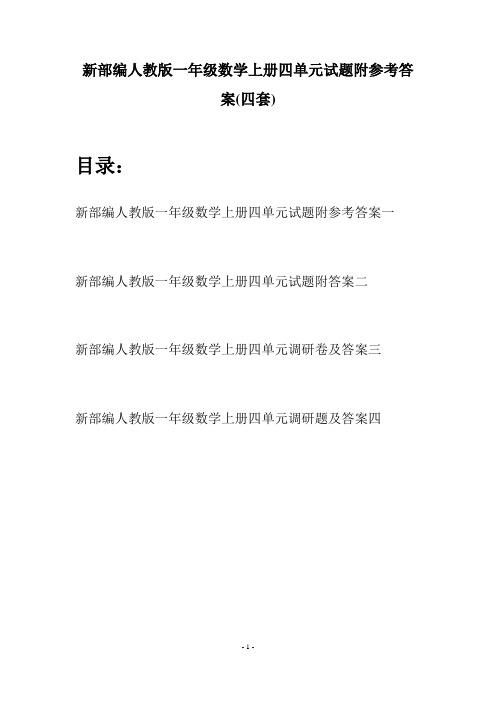 新部编人教版一年级数学上册四单元试题附参考答案(四套)

目录：

新部编人教版一年级数学上册四单元试题附参考答案一

新部编人教版一年级数学上册四单元试题附答案二

新部编人教版一年级数学上册四单元调研卷及答案三

新部编人教版一年级数学上册四单元调研题及答案四

- 1 -